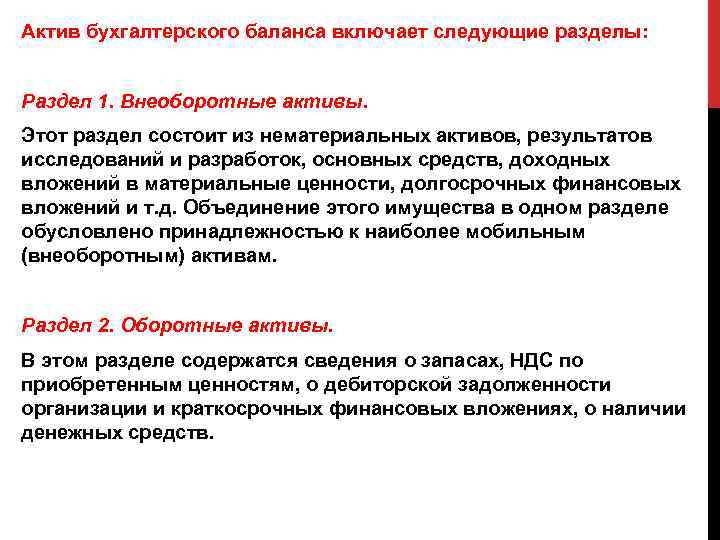 Актив бухгалтерского баланса включает следующие разделы:

Раздел 1. Внеоборотные активы.

Этот раздел состоит из нематериальных активов, результатов исследований и разработок, основных средств, доходных вложений в материальные ценности, долгосрочных финансовых вложений и т.д. Объединение этого имущества в одном разделе обусловлено принадлежностью к наиболее мобильным (внеоборотным) активам.

Раздел 2. Оборотные активы.

В этом разделе содержатся сведения о запасах, НДС по приобретенным ценностям, о дебиторской задолженности организации и краткосрочных финансовых вложениях, о наличии денежных средств.